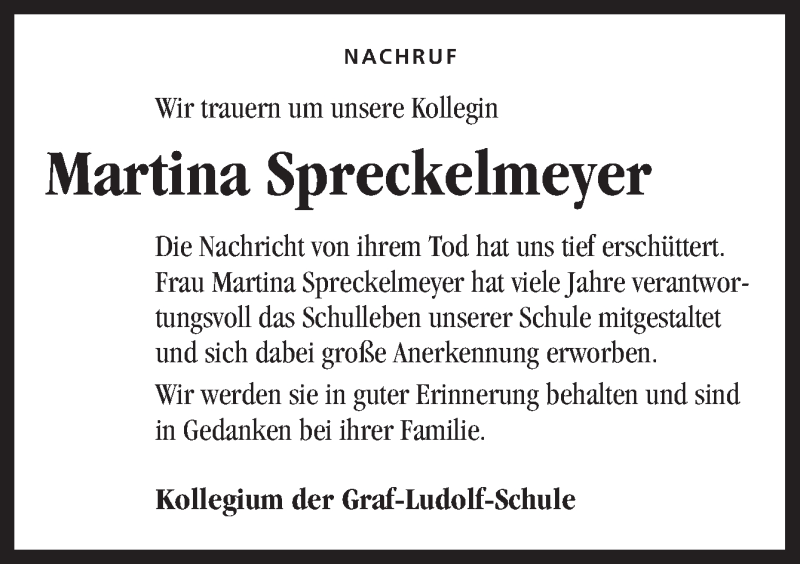 NACHRUF

Wir trauern um unsere Kollegin

Martina Spreckelmeyer

Die Nachricht von ihrem Tod hat uns tief erschüttert. Frau Martina Spreckelmeyer hat viele Jahre verantwortungsvoll das Schulleben unserer Schule mitgestaltet und sich dabei große Anerkennung erworben.

Wir werden sie in guter Erinnerung behalten und sind in Gedanken bei ihrer Familie.

Kollegium der Graf-Ludolf-Schule